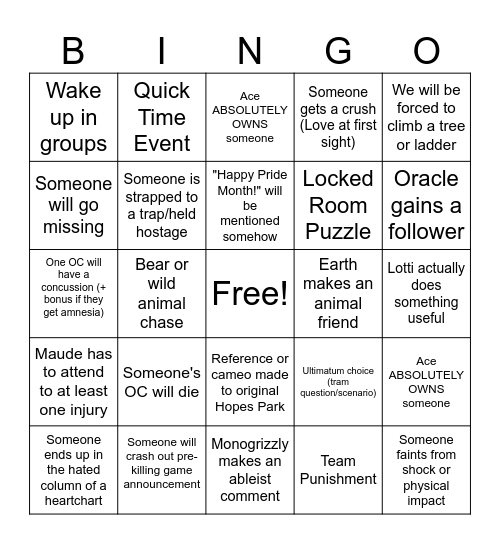 | B | I | N | G | O |
|---|---|---|---|---|
| Wake up in groups | Quick Time Event | Ace ABSOLUTELY OWNS someone | Someone gets a crush (Love at first sight) | We will be forced to climb a tree or ladder |
| Someone will go missing | Someone is strapped to a trap/held hostage | "Happy Pride Month!" will be mentioned somehow | Locked Room Puzzle | Oracle gains a follower |
| One OC will have a concussion (+ bonus if they get amnesia) | Bear or wild animal chase | Free! | Earth makes an animal friend | Lotti actually does something useful |
| Maude has to attend to at least one injury | Someone's OC will die | Reference or cameo made to original Hopes Park | Ultimatum choice (tram question/scenario) | Ace ABSOLUTELY OWNS someone |
| Someone ends up in the hated column of a heartchart | Someone will crash out pre-killing game announcement | Monogrizzly makes an ableist comment | Team Punishment | Someone faints from shock or physical impact |